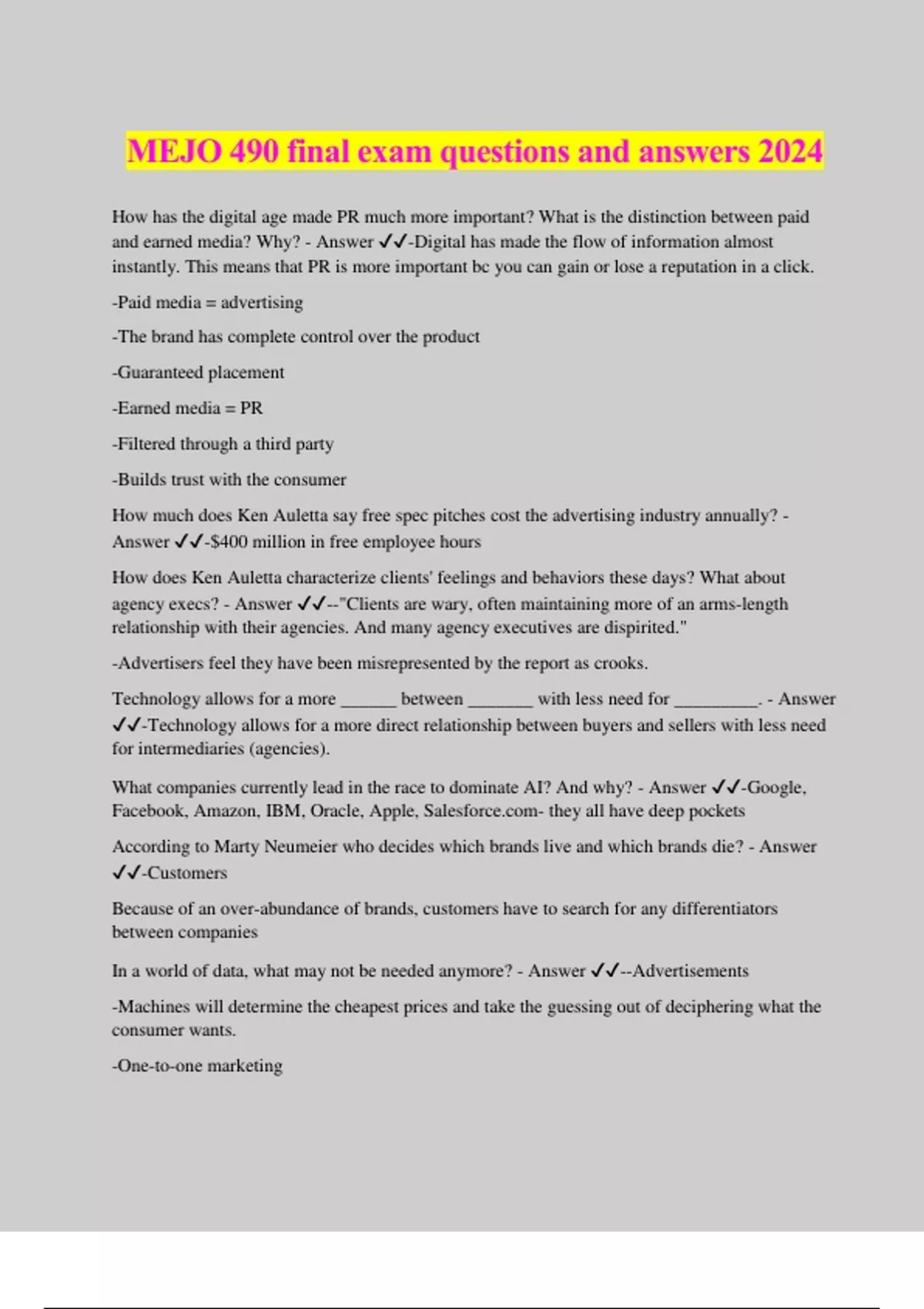 MEJO 490 final exam questions and answers 2024

How has the digital age made PR much more important? What is the distinction between paid and earned media? Why? - Answer ✓✓-Digital has made the flow of information almost instantly. This means that PR is more important bc you can gain or lose a reputation in a click.

-Paid media = advertising

-The brand has complete control over the product

-Guaranteed placement

-Earned media = PR

-Filtered through a third party

-Builds trust with the consumer

How much does Ken Auletta say free spec pitches cost the advertising industry annually? - Answer ✓✓-$400 million in free employee hours

How does Ken Auletta characterize clients' feelings and behaviors these days? What about agency execs? - Answer ✓✓--"Clients are wary, often maintaining more of an arms-length relationship with their agencies. And many agency executives are dispirited."

-Advertisers feel they have been misrepresented by the report as crooks.

Technology allows for a more ______ between _______ with less need for _________. - Answer ✓✓-Technology allows for a more direct relationship between buyers and sellers with less need for intermediaries (agencies).

What companies currently lead in the race to dominate AI? And why? - Answer ✓✓-Google, Facebook, Amazon, IBM, Oracle, Apple, Salesforce.com- they all have deep pockets

According to Marty Neumeier who decides which brands live and which brands die? - Answer ✓✓-Customers

Because of an over-abundance of brands, customers have to search for any differentiators between companies

In a world of data, what may not be needed anymore? - Answer ✓✓--Advertisements

-Machines will determine the cheapest prices and take the guessing out of deciphering what the consumer wants.

-One-to-one marketing